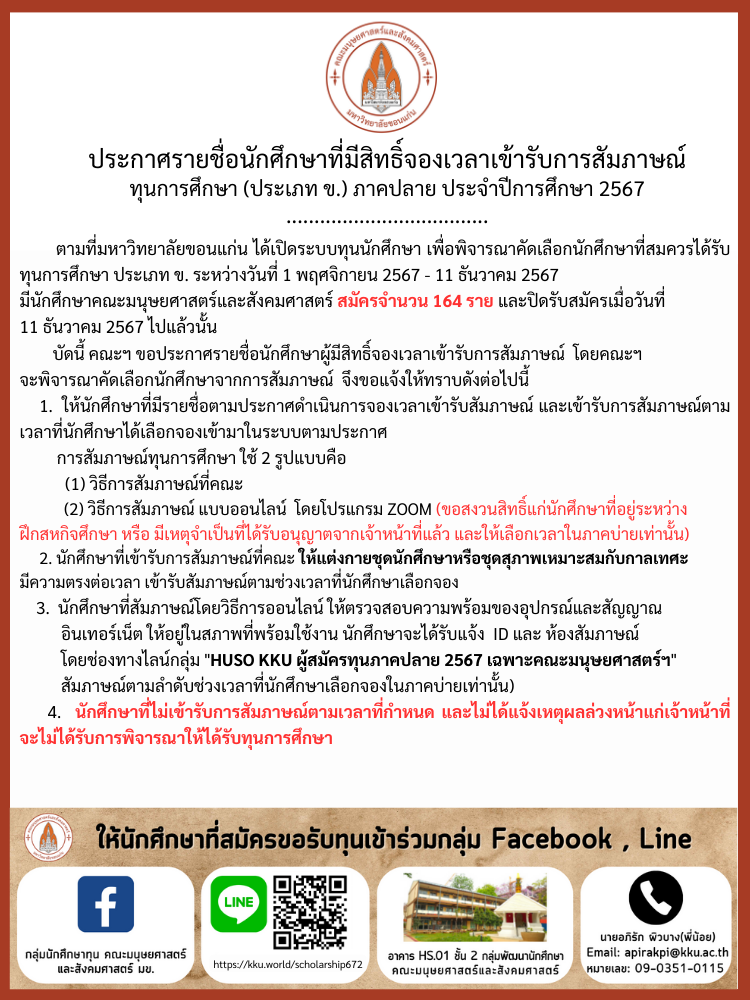 คณะมนุษยศาสตร์และสังคมศาสตร์ มหาวิทยาลัยขอนแก่น

ประกาศรายชื่อนักศึกษาที่มีสิทธิ์จองเวลาเข้ารับการสัมภาษณ์
ทุนการศึกษา (ประเภท ข.) ภาคปลาย ประจำปีการศึกษา 2567
....................................

ตามที่มหาวิทยาลัยขอนแก่น ได้เปิดระบบทุนนักศึกษา เพื่อพิจารณาคัดเลือกนักศึกษาที่สมควรได้รับทุนการศึกษา ประเภท ข. ระหว่างวันที่ 1 พฤศจิกายน 2567 - 11 ธันวาคม 2567 มีนักศึกษาคณะมนุษยศาสตร์และสังคมศาสตร์ สมัครจำนวน 164 ราย และปิดรับสมัครเมื่อวันที่ 11 ธันวาคม 2567 ไปแล้วนั้น

บัดนี้ คณะฯ ขอประกาศรายชื่อนักศึกษาผู้มีสิทธิ์จองเวลาเข้ารับการสัมภาษณ์ โดยคณะฯ จะพิจารณาคัดเลือกนักศึกษาจากการสัมภาษณ์ จึงขอแจ้งให้ทราบดังต่อไปนี้

1. ให้นักศึกษาที่มีรายชื่อตามประกาศดำเนินการจองเวลาเข้ารับสัมภาษณ์ และเข้ารับการสัมภาษณ์ตามเวลาที่นักศึกษาได้เลือกจองเข้ามาในระบบตามประกาศ

การสัมภาษณ์ทุนการศึกษา ใช้ 2 รูปแบบคือ

(1) วิธีการสัมภาษณ์ที่คณะ

(2) วิธีการสัมภาษณ์ แบบออนไลน์ โดยโปรแกรม ZOOM (ขอสงวนสิทธิ์แก่นักศึกษาที่อยู่ระหว่างฝึกสหกิจศึกษา หรือ มีเหตุจำเป็นที่ได้รับอนุญาตจากเจ้าหน้าที่แล้ว และให้เลือกเวลาในภาคบ่ายเท่านั้น)

2. นักศึกษาที่เข้ารับการสัมภาษณ์ที่คณะ ให้แต่งกายชุดนักศึกษาหรือชุดสุภาพเหมาะสมกับกาลเทศะ มีความตรงต่อเวลา เข้ารับสัมภาษณ์ตามช่วงเวลาที่นักศึกษาเลือกจอง

3. นักศึกษาที่สัมภาษณ์โดยวิธีการออนไลน์ ให้ตรวจสอบความพร้อมของอุปกรณ์และสัญญาณอินเทอร์เน็ต ให้อยู่ในสภาพที่พร้อมใช้งาน นักศึกษาจะได้รับแจ้ง ID และ ห้องสัมภาษณ์ โดยช่องทางไลน์กลุ่ม "HUSO KKU ผู้สมัครทุนภาคปลาย 2567 เฉพาะคณะมนุษยศาสตร์ฯ" สัมภาษณ์ตามลำดับช่วงเวลาที่นักศึกษาเลือกจองในภาคบ่ายเท่านั้น)

4. นักศึกษาที่ไม่เข้ารับการสัมภาษณ์ตามเวลาที่กำหนด และไม่ได้แจ้งเหตุผลล่วงหน้าแก่เจ้าหน้าที่ จะไม่ได้รับการพิจารณาให้ได้รับทุนการศึกษา

ให้นักศึกษาที่สมัครขอรับทุนเข้าร่วมกลุ่ม Facebook , Line

กลุ่มนักศึกษาทุน คณะมนุษยศาสตร์และสังคมศาสตร์ มข.

LINE
https://kku.world/scholarship672

อาคาร HS.01 ชั้น 2 กลุ่มพัฒนานักศึกษา คณะมนุษยศาสตร์และสังคมศาสตร์

นายอภิรัก พิวบาง(พี่น้อย)
Email: apirakpi@kku.ac.th
หมายเลข: 09-0351-0115